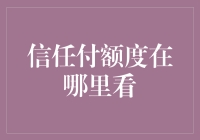 信任付额度在哪里看